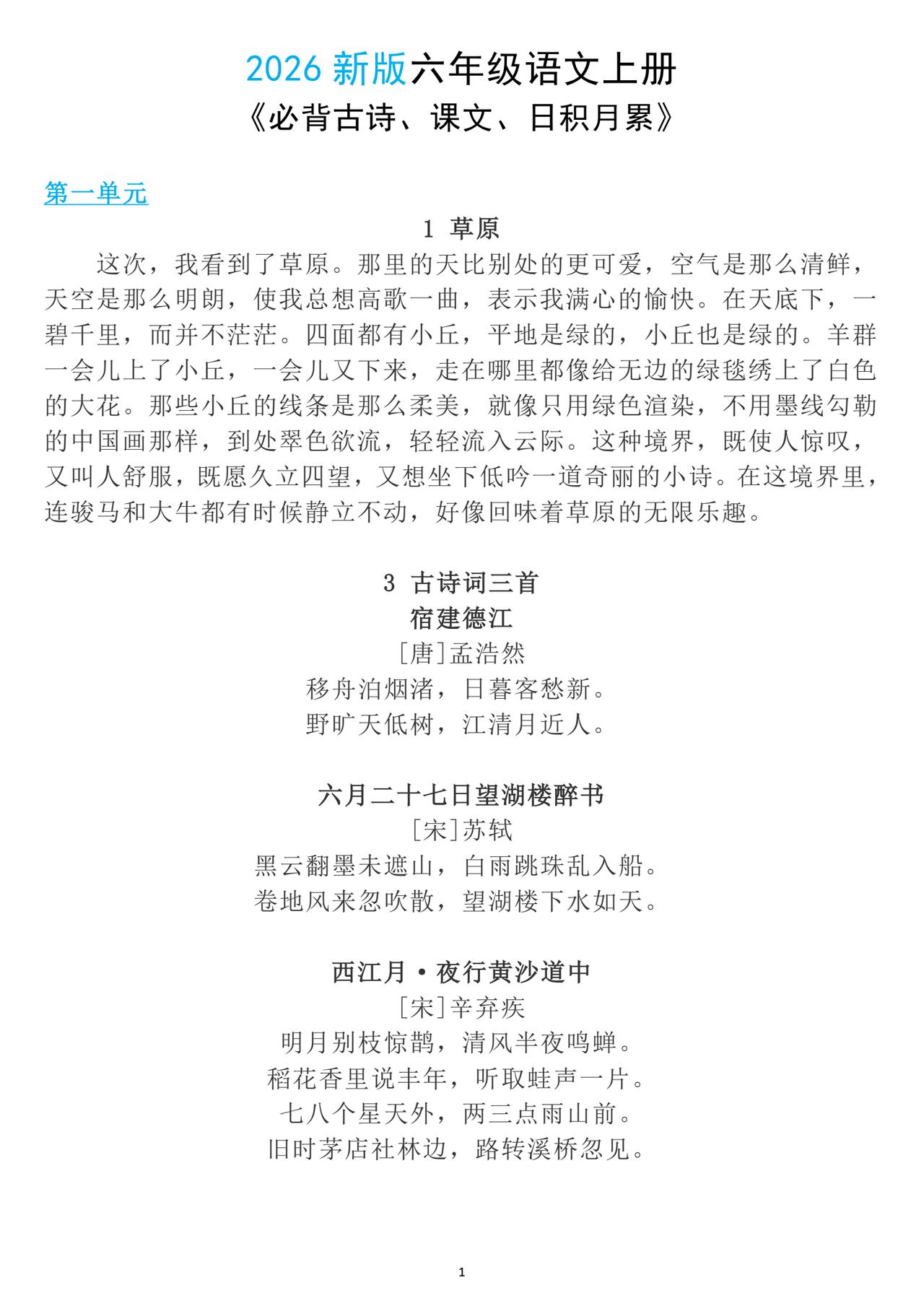 2026 新版六年级语文上册
《必背古诗、课文、日积月累》

第一单元

1 草原

这次，我看到了草原。那里的天比别处的更可爱，空气是那么清鲜，天空是那么明朗，使我总想高歌一曲，表示我满心的愉快。在天底下，一碧千里，而并不茫茫。四面都有小丘，平地是绿的，小丘也是绿的。羊群一会儿上了小丘，一会儿又下来，走在哪里都像给无边的绿毯绣上了白色的大花。那些小丘的线条是那么柔美，就像只用绿色渲染，不用墨线勾勒的中国画那样，到处翠色欲流，轻轻流入云际。这种境界，既使人惊叹，又叫人舒服，既愿久立四望，又想坐下低吟一道奇丽的小诗。在这境界里，连骏马和大牛都有时候静立不动，好像回味着草原的无限乐趣。

3 古诗词三首
宿建德江
[唐]孟浩然
移舟泊烟渚，日暮客愁新。
野旷天低树，江清月近人。

六月二十七日望湖楼醉书
[宋]苏轼
黑云翻墨未遮山，白雨跳珠乱入船。
卷地风来忽吹散，望湖楼下水如天。

西江月·夜行黄沙道中
[宋]辛弃疾
明月别枝惊鹊，清风半夜鸣蝉。
稻花香里说丰年，听取蛙声一片。
七八个星天外，两三点雨山前。
旧时茅店社林边，路转溪桥忽见。

1